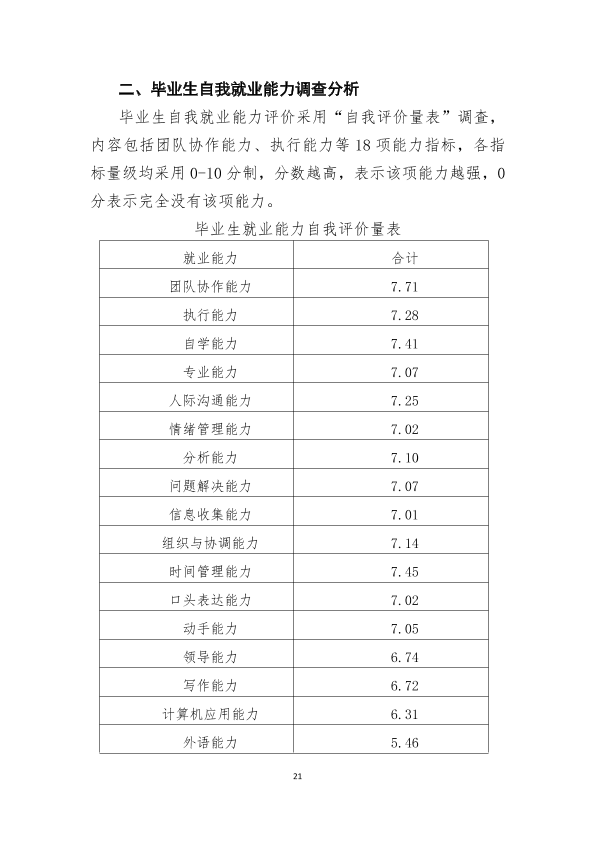 二、毕业生自我就业能力调查分析

毕业生自我就业能力评价采用“自我评价量表”调查，内容包括团队协作能力、执行能力等18项能力指标，各指标量级均采用0-10分制，分数越高，表示该项能力越强，0分表示完全没有该项能力。

毕业生就业能力自我评价量表

| 就业能力 | 合计 |
|---|---|
| 团队协作能力 | 7.71 |
| 执行能力 | 7.28 |
| 自学能力 | 7.41 |
| 专业能力 | 7.07 |
| 人际沟通能力 | 7.25 |
| 情绪管理能力 | 7.02 |
| 分析能力 | 7.10 |
| 问题解决能力 | 7.07 |
| 信息收集能力 | 7.01 |
| 组织与协调能力 | 7.14 |
| 时间管理能力 | 7.45 |
| 口头表达能力 | 7.02 |
| 动手能力 | 7.05 |
| 领导能力 | 6.74 |
| 写作能力 | 6.72 |
| 计算机应用能力 | 6.31 |
| 外语能力 | 5.46 |

21